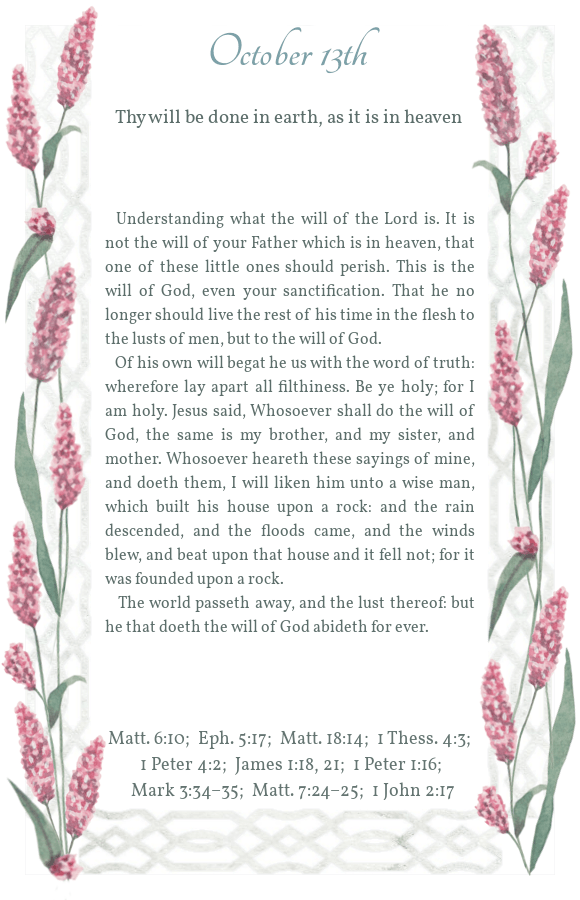 October 13th

Thy will be done in earth, as it is in heaven

Understanding what the will of the Lord is. It is not the will of your Father which is in heaven, that one of these little ones should perish. This is the will of God, even your sanctification. That he no longer should live the rest of his time in the flesh to the lusts of men, but to the will of God.

Of his own will begat he us with the word of truth: wherefore lay apart all filthiness. Be ye holy; for I am holy. Jesus said, Whosoever shall do the will of God, the same is my brother, and my sister, and mother. Whosoever heareth these sayings of mine, and doeth them, I will liken him unto a wise man, which built his house upon a rock: and the rain descended, and the floods came, and the winds blew, and beat upon that house and it fell not; for it was founded upon a rock.

The world passeth away, and the lust thereof: but he that doeth the will of God abideth for ever.

Matt. 6:10; Eph. 5:17; Matt. 18:14; 1 Thess. 4:3; 1 Peter 4:2; James 1:18, 21; 1 Peter 1:16; Mark 3:34–35; Matt. 7:24–25; 1 John 2:17